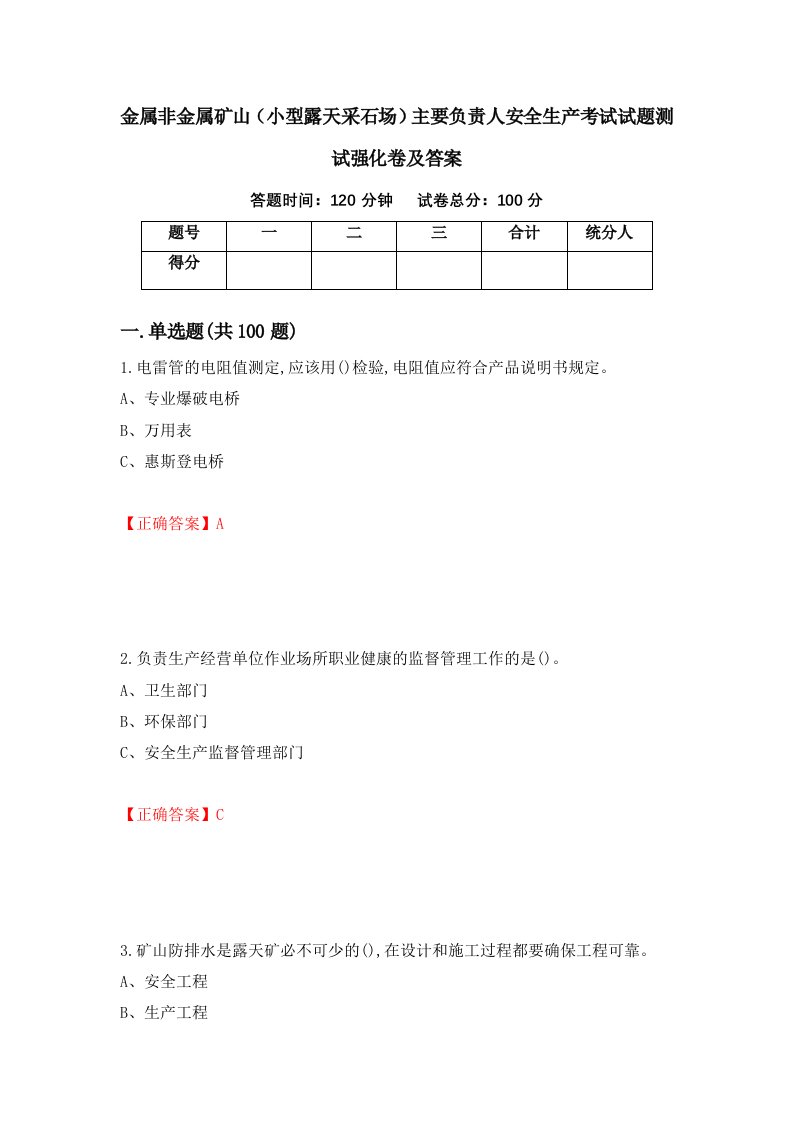 金属非金属矿山（小型露天采石场）主要负责人安全生产考试试题测试强化卷及答案

答题时间：120 分钟　试卷总分：100 分

| 题号 | 一 | 二 | 三 | 合计 | 统分人 |
|---|---|---|---|---|---|
| 得分 | | | | | |

一.单选题(共 100 题)

1.电雷管的电阻值测定,应该用()检验,电阻值应符合产品说明书规定。

A、专业爆破电桥

B、万用表

C、惠斯登电桥

【正确答案】A

2.负责生产经营单位作业场所职业健康的监督管理工作的是()。

A、卫生部门

B、环保部门

C、安全生产监督管理部门

【正确答案】C

3.矿山防排水是露天矿必不可少的(),在设计和施工过程都要确保工程可靠。

A、安全工程

B、生产工程